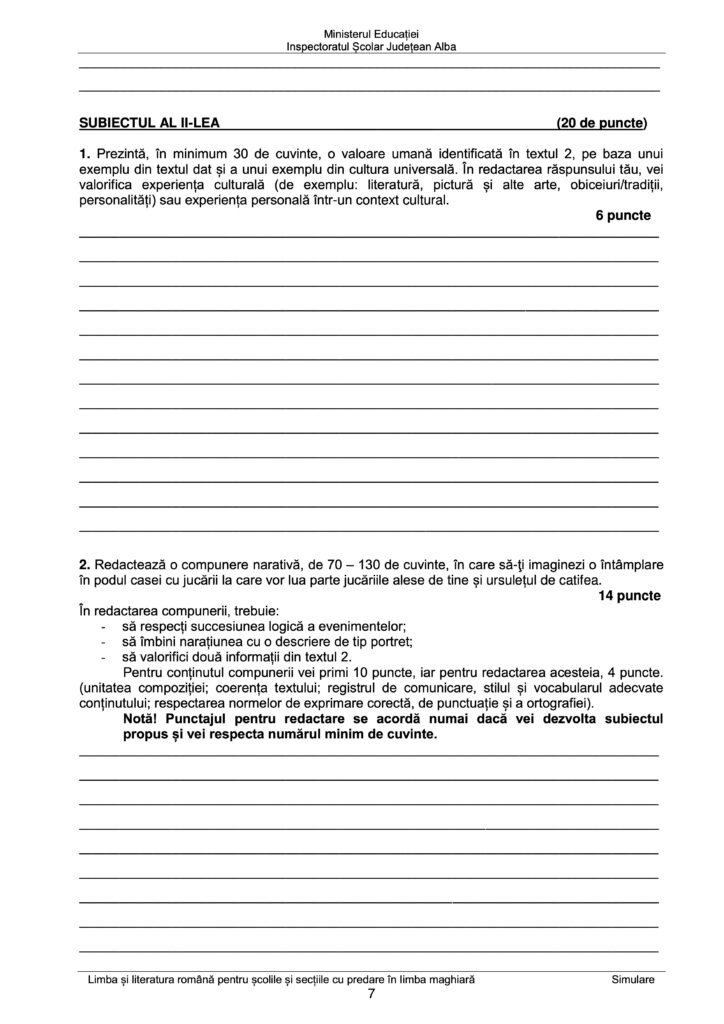 Ministerul Educației
Inspectoratul Școlar Județean Alba

SUBIECTUL AL II-LEA (20 de puncte)

1. Prezintă, în minimum 30 de cuvinte, o valoare umană identificată în textul 2, pe baza unui exemplu din textul dat și a unui exemplu din cultura universală. În redactarea răspunsului tău, vei valorifica experiența culturală (de exemplu: literatură, pictură și alte arte, obiceiuri/tradiții, personalități) sau experiența personală într-un context cultural.
6 puncte

2. Redactează o compunere narativă, de 70 – 130 de cuvinte, în care să-ți imaginezi o întâmplare în podul casei cu jucării la care vor lua parte jucăriile alese de tine și ursulețul de catifea.
14 puncte

În redactarea compunerii, trebuie:
- să respecți succesiunea logică a evenimentelor;
- să îmbini narațiunea cu o descriere de tip portret;
- să valorifici două informații din textul 2.

Pentru conținutul compunerii vei primi 10 puncte, iar pentru redactarea acesteia, 4 puncte. (unitatea compoziției; coerența textului; registrul de comunicare, stilul și vocabularul adecvate conținutului; respectarea normelor de exprimare corectă, de punctuație și a ortografiei).

Notă! Punctajul pentru redactare se acordă numai dacă vei dezvolta subiectul propus și vei respecta numărul minim de cuvinte.

Limba și literatura română pentru școlile și secțiile cu predare în limba maghiară Simulare
7